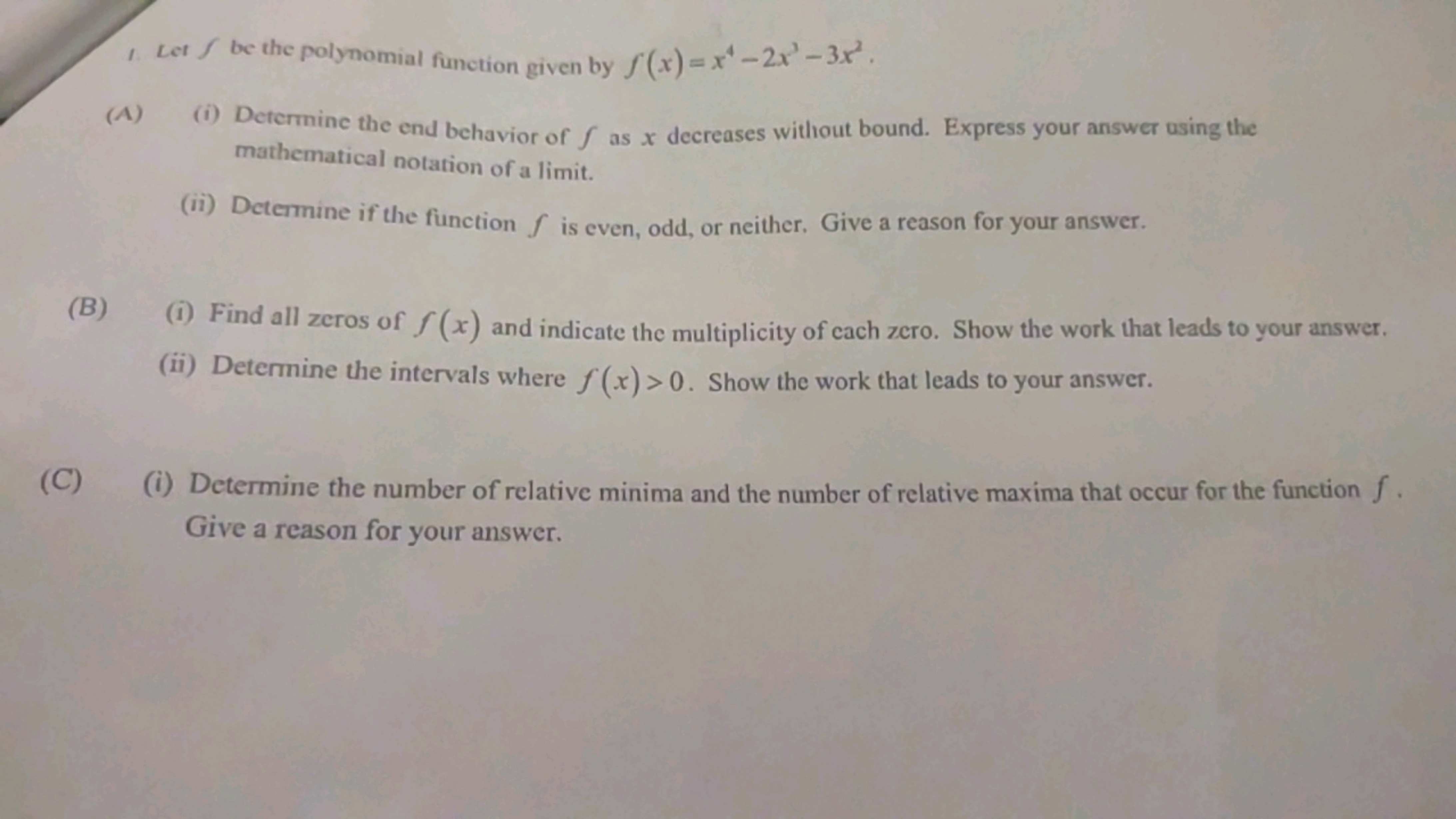 1. Let $f$ be the polynomial function given by $f(x)=x^4-2x^3-3x^2$.

(A) (i) Determine the end behavior of $f$ as $x$ decreases without bound. Express your answer using the mathematical notation of a limit.

(ii) Determine if the function $f$ is even, odd, or neither. Give a reason for your answer.

(B) (i) Find all zeros of $f(x)$ and indicate the multiplicity of each zero. Show the work that leads to your answer.

(ii) Determine the intervals where $f(x)>0$. Show the work that leads to your answer.

(C) (i) Determine the number of relative minima and the number of relative maxima that occur for the function $f$. Give a reason for your answer.